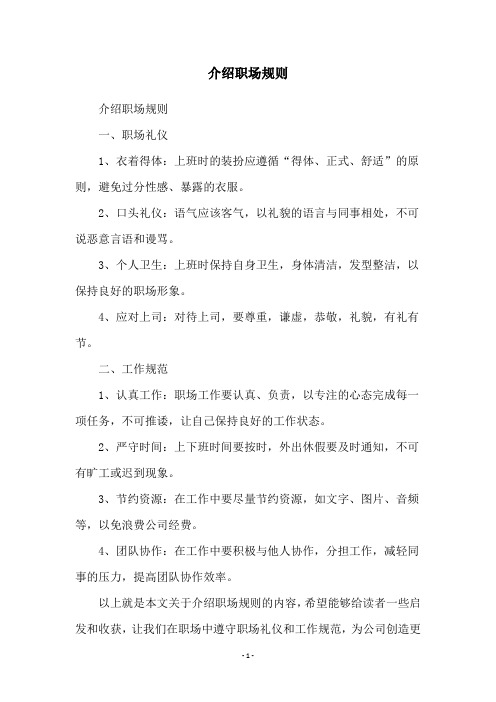 介绍职场规则

介绍职场规则

一、职场礼仪

1、衣着得体：上班时的装扮应遵循“得体、正式、舒适”的原则，避免过分性感、暴露的衣服。

2、口头礼仪：语气应该客气，以礼貌的语言与同事相处，不可说恶意言语和谩骂。

3、个人卫生：上班时保持自身卫生，身体清洁，发型整洁，以保持良好的职场形象。

4、应对上司：对待上司，要尊重，谦虚，恭敬，礼貌，有礼有节。

二、工作规范

1、认真工作：职场工作要认真、负责，以专注的心态完成每一项任务，不可推诿，让自己保持良好的工作状态。

2、严守时间：上下班时间要按时，外出休假要及时通知，不可有旷工或迟到现象。

3、节约资源：在工作中要尽量节约资源，如文字、图片、音频等，以免浪费公司经费。

4、团队协作：在工作中要积极与他人协作，分担工作，减轻同事的压力，提高团队协作效率。

以上就是本文关于介绍职场规则的内容，希望能够给读者一些启发和收获，让我们在职场中遵守职场礼仪和工作规范，为公司创造更

- 1 -